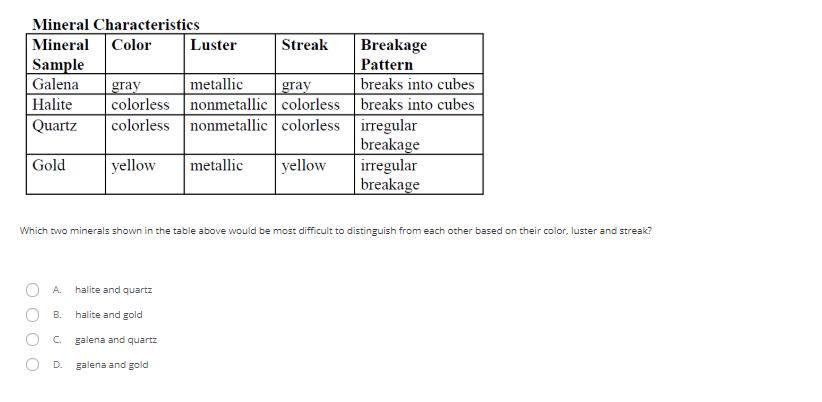 Mineral Characteristics

| Mineral Sample | Color | Luster | Streak | Breakage Pattern |
|---|---|---|---|---|
| Galena | gray | metallic | gray | breaks into cubes |
| Halite | colorless | nonmetallic | colorless | breaks into cubes |
| Quartz | colorless | nonmetallic | colorless | irregular breakage |
| Gold | yellow | metallic | yellow | irregular breakage |

Which two minerals shown in the table above would be most difficult to distinguish from each other based on their color, luster and streak?

A. halite and quartz

B. halite and gold

C. galena and quartz

D. galena and gold